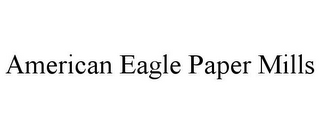 American Eagle Paper Mills